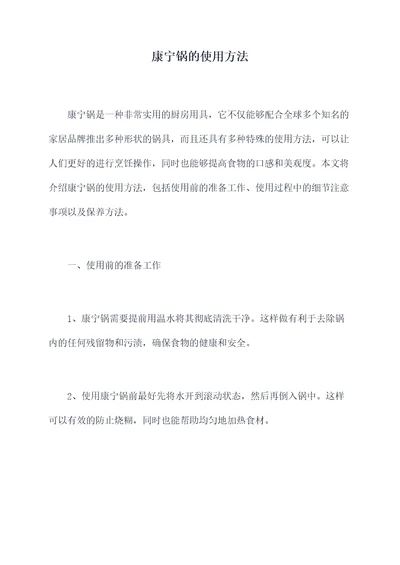 康宁锅的使用方法

康宁锅是一种非常实用的厨房用具，它不仅能够配合全球多个知名的家居品牌推出多种形状的锅具，而且还具有多种特殊的使用方法，可以让人们更好的进行烹饪操作，同时也能够提高食物的口感和美观度。本文将介绍康宁锅的使用方法，包括使用前的准备工作、使用过程中的细节注意事项以及保养方法。

一、使用前的准备工作

1、康宁锅需要提前用温水将其彻底清洗干净。这样做有利于去除锅内的任何残留物和污渍，确保食物的健康和安全。

2、使用康宁锅前最好先将水开到滚动状态，然后再倒入锅中。这样可以有效的防止烧糊，同时也能帮助均匀地加热食材。